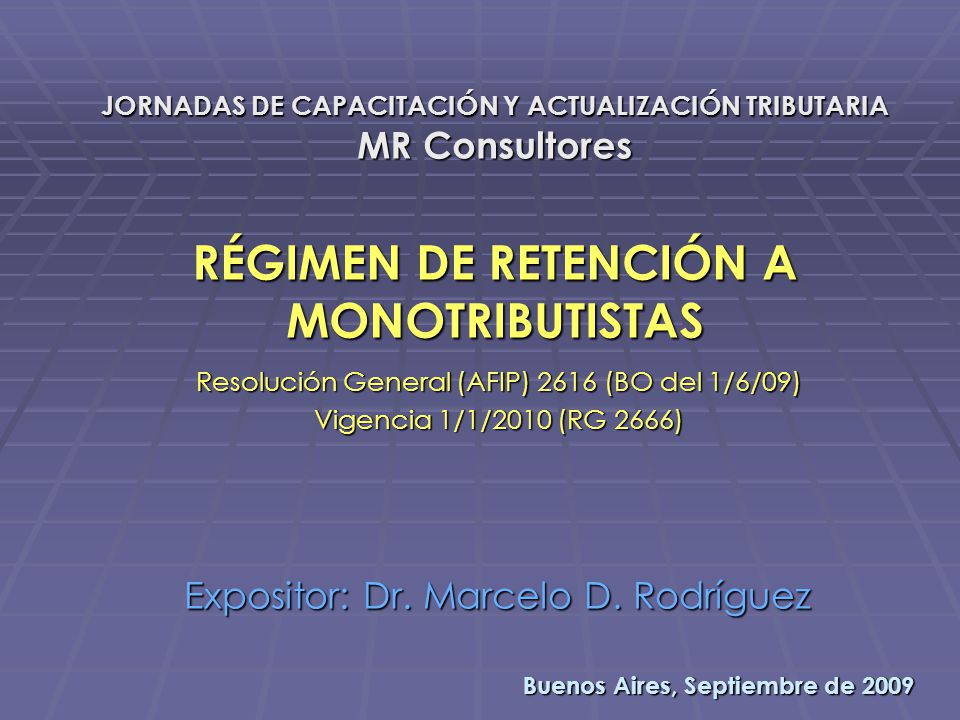 JORNADAS DE CAPACITACIÓN Y ACTUALIZACIÓN TRIBUTARIA
MR Consultores

RÉGIMEN DE RETENCIÓN A MONOTRIBUTISTAS

Resolución General (AFIP) 2616 (BO del 1/6/09)
Vigencia 1/1/2010 (RG 2666)

Expositor: Dr. Marcelo D. Rodríguez

Buenos Aires, Septiembre de 2009